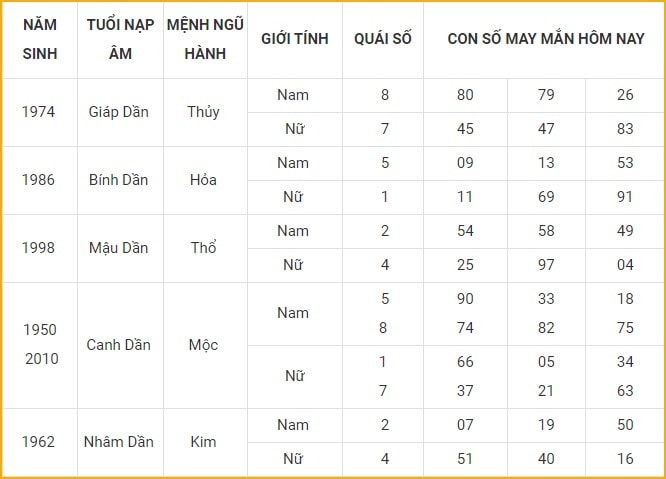 | NĂM SINH | TUỔI NẠP ÂM | MỆNH NGŨ HÀNH | GIỚI TÍNH | QUÁI SỐ | CON SỐ MAY MẮN HÔM NAY | | |
|---|---|---|---|---|---|---|---|
| 1974 | Giáp Dần | Thủy | Nam | 8 | 80 | 79 | 26 |
| | | | Nữ | 7 | 45 | 47 | 83 |
| 1986 | Bính Dần | Hỏa | Nam | 5 | 09 | 13 | 53 |
| | | | Nữ | 1 | 11 | 69 | 91 |
| 1998 | Mậu Dần | Thổ | Nam | 2 | 54 | 58 | 49 |
| | | | Nữ | 4 | 25 | 97 | 04 |
| 1950 2010 | Canh Dần | Mộc | Nam | 5 8 | 90 74 | 33 82 | 18 75 |
| | | | Nữ | 1 7 | 66 37 | 05 21 | 34 63 |
| 1962 | Nhâm Dần | Kim | Nam | 2 | 07 | 19 | 50 |
| | | | Nữ | 4 | 51 | 40 | 16 |